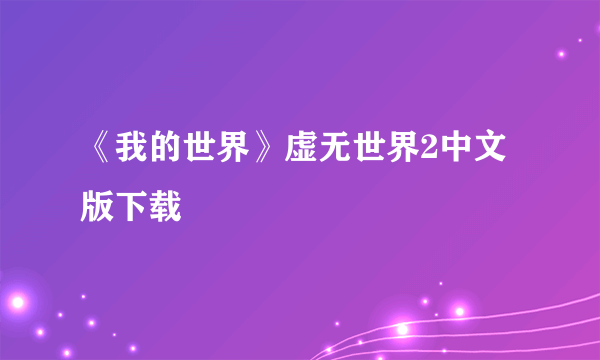 《我的世界》虚无世界2中文版下载